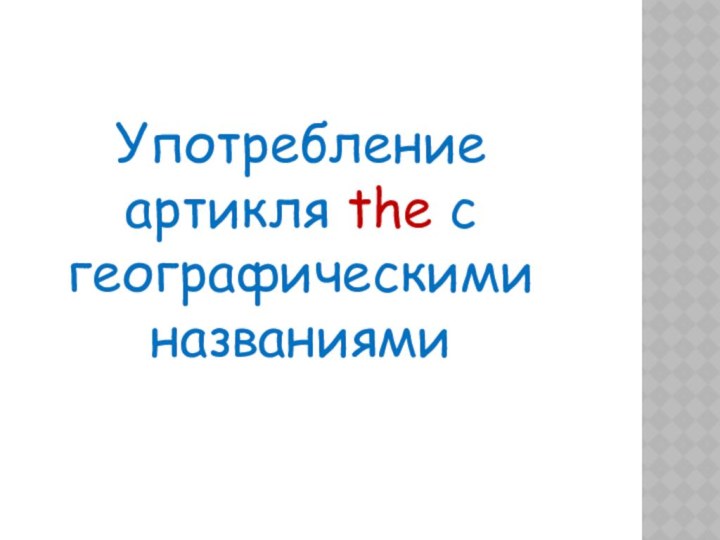 Употребление артикля the с географическими названиями